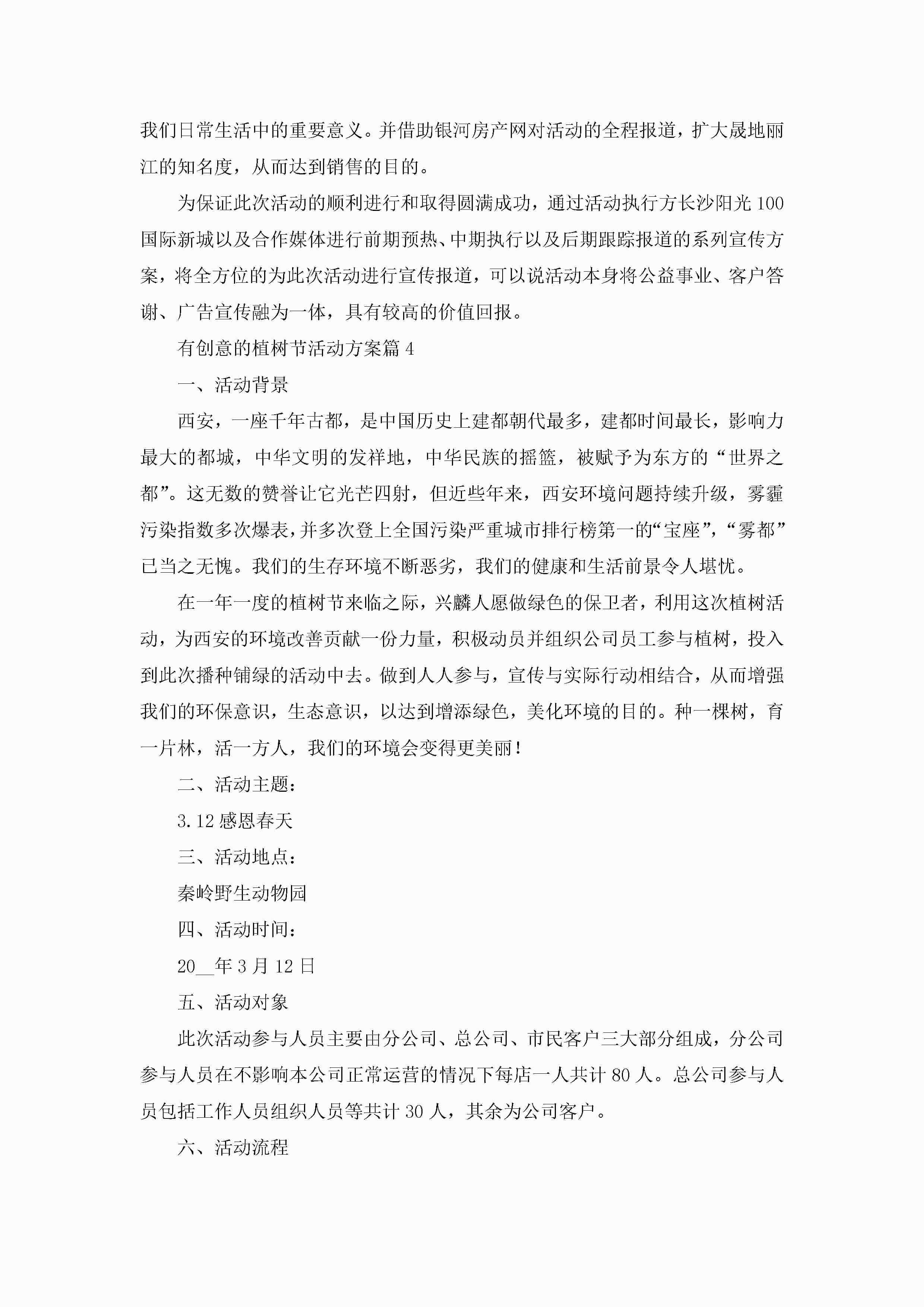 我们日常生活中的重要意义。并借助银河房产网对活动的全程报道，扩大晟地丽江的知名度，从而达到销售的目的。

为保证此次活动的顺利进行和取得圆满成功，通过活动执行方长沙阳光100国际新城以及合作媒体进行前期预热、中期执行以及后期跟踪报道的系列宣传方案，将全方位的为此次活动进行宣传报道，可以说活动本身将公益事业、客户答谢、广告宣传融为一体，具有较高的价值回报。

有创意的植树节活动方案篇4

一、活动背景

西安，一座千年古都，是中国历史上建都朝代最多，建都时间最长，影响力最大的都城，中华文明的发祥地，中华民族的摇篮，被赋予为东方的“世界之都”。这无数的赞誉让它光芒四射，但近些年来，西安环境问题持续升级，雾霾污染指数多次爆表，并多次登上全国污染严重城市排行榜第一的“宝座”，“雾都”已当之无愧。我们的生存环境不断恶劣，我们的健康和生活前景令人堪忧。

在一年一度的植树节来临之际，兴麟人愿做绿色的保卫者，利用这次植树活动，为西安的环境改善贡献一份力量，积极动员并组织公司员工参与植树，投入到此次播种铺绿的活动中去。做到人人参与，宣传与实际行动相结合，从而增强我们的环保意识，生态意识，以达到增添绿色，美化环境的目的。种一棵树，育一片林，活一方人，我们的环境会变得更美丽！

二、活动主题：

3.12感恩春天

三、活动地点：

秦岭野生动物园

四、活动时间：

20__年3月12日

五、活动对象

此次活动参与人员主要由分公司、总公司、市民客户三大部分组成，分公司参与人员在不影响本公司正常运营的情况下每店一人共计80人。总公司参与人员包括工作人员组织人员等共计30人，其余为公司客户。

六、活动流程